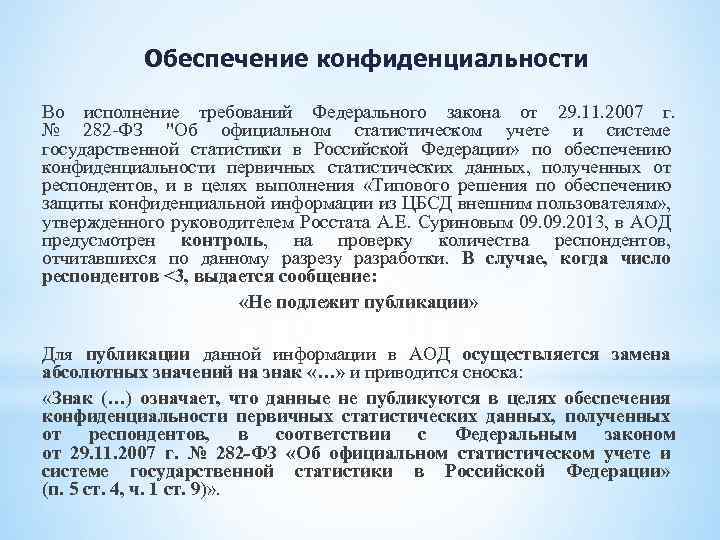 Обеспечение конфиденциальности

Во исполнение требований Федерального закона от 29.11.2007 г. № 282-ФЗ "Об официальном статистическом учете и системе государственной статистики в Российской Федерации» по обеспечению конфиденциальности первичных статистических данных, полученных от респондентов, и в целях выполнения «Типового решения по обеспечению защиты конфиденциальной информации из ЦБСД внешним пользователям», утвержденного руководителем Росстата А.Е. Суриновым 09.09.2013, в АОД предусмотрен контроль, на проверку количества респондентов, отчитавшихся по данному разрезу разработки. В случае, когда число респондентов <3, выдается сообщение:

«Не подлежит публикации»

Для публикации данной информации в АОД осуществляется замена абсолютных значений на знак «…» и приводится сноска:

«Знак (…) означает, что данные не публикуются в целях обеспечения конфиденциальности первичных статистических данных, полученных от респондентов, в соответствии с Федеральным законом от 29.11.2007 г. № 282-ФЗ «Об официальном статистическом учете и системе государственной статистики в Российской Федерации» (п. 5 ст. 4, ч. 1 ст. 9)».